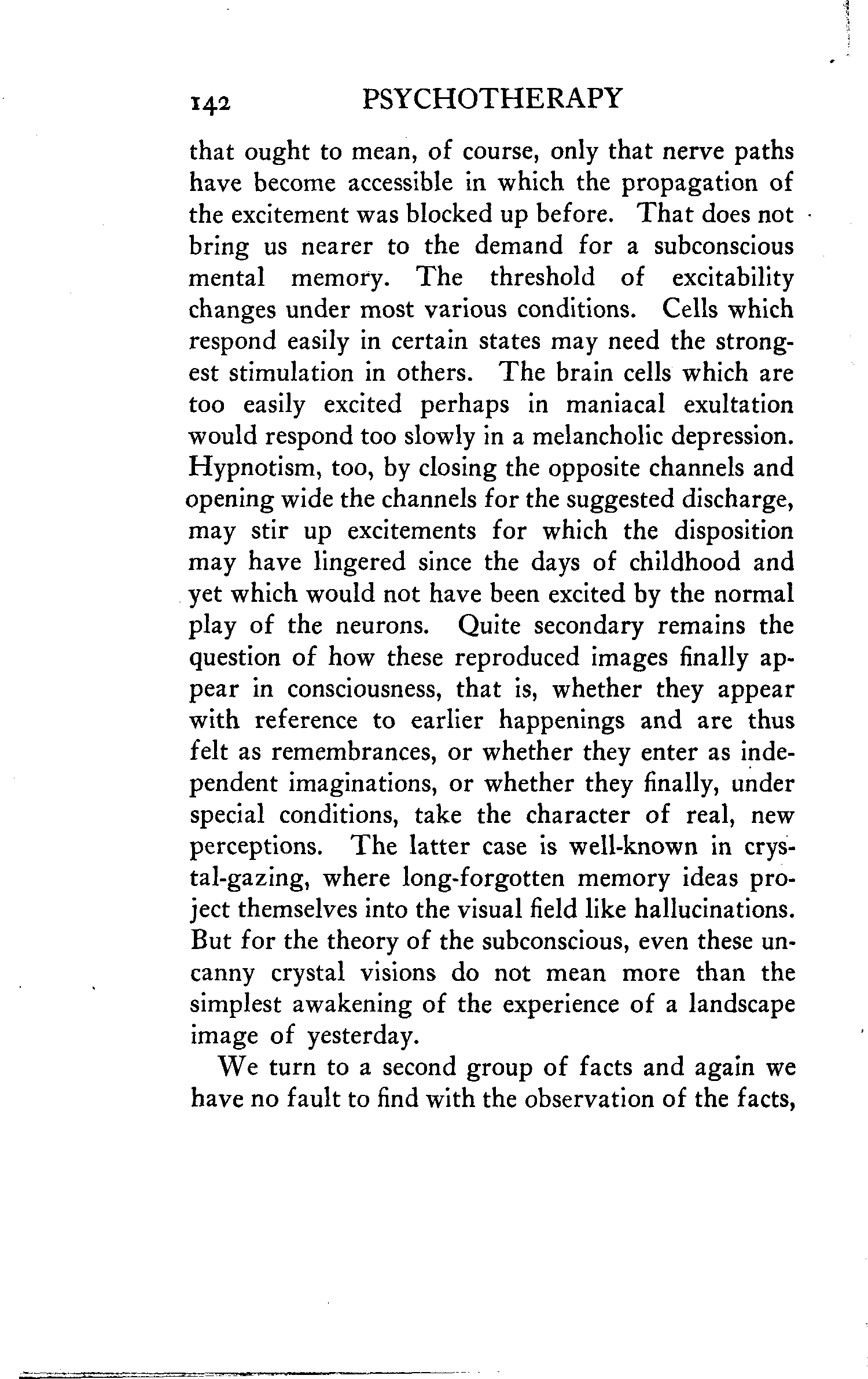 142 PSYCHOTHERAPY

that ought to mean, of course, only that nerve paths have become accessible in which the propagation of the excitement was blocked up before. That does not bring us nearer to the demand for a subconscious mental memory. The threshold of excitability changes under most various conditions. Cells which respond easily in certain states may need the strongest stimulation in others. The brain cells which are too easily excited perhaps in maniacal exultation would respond too slowly in a melancholic depression. Hypnotism, too, by closing the opposite channels and opening wide the channels for the suggested discharge, may stir up excitements for which the disposition may have lingered since the days of childhood and yet which would not have been excited by the normal play of the neurons. Quite secondary remains the question of how these reproduced images finally appear in consciousness, that is, whether they appear with reference to earlier happenings and are thus felt as remembrances, or whether they enter as independent imaginations, or whether they finally, under special conditions, take the character of real, new perceptions. The latter case is well-known in crystal-gazing, where long-forgotten memory ideas project themselves into the visual field like hallucinations. But for the theory of the subconscious, even these uncanny crystal visions do not mean more than the simplest awakening of the experience of a landscape image of yesterday.

We turn to a second group of facts and again we have no fault to find with the observation of the facts,